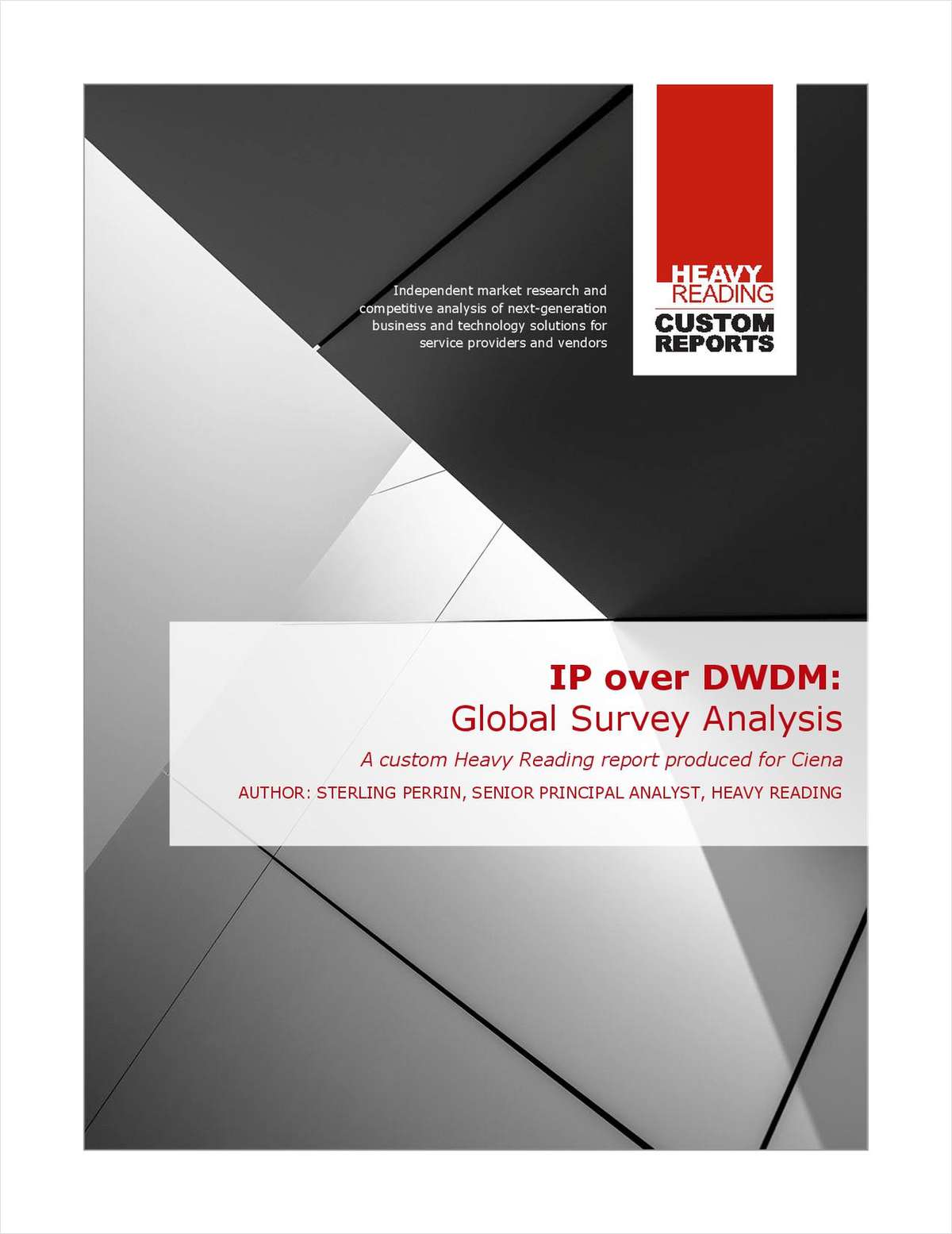 Independent market research and competitive analysis of next-generation business and technology solutions for service providers and vendors

HEAVY
READING
CUSTOM
REPORTS

IP over DWDM:
Global Survey Analysis

A custom Heavy Reading report produced for Ciena

AUTHOR: STERLING PERRIN, SENIOR PRINCIPAL ANALYST, HEAVY READING